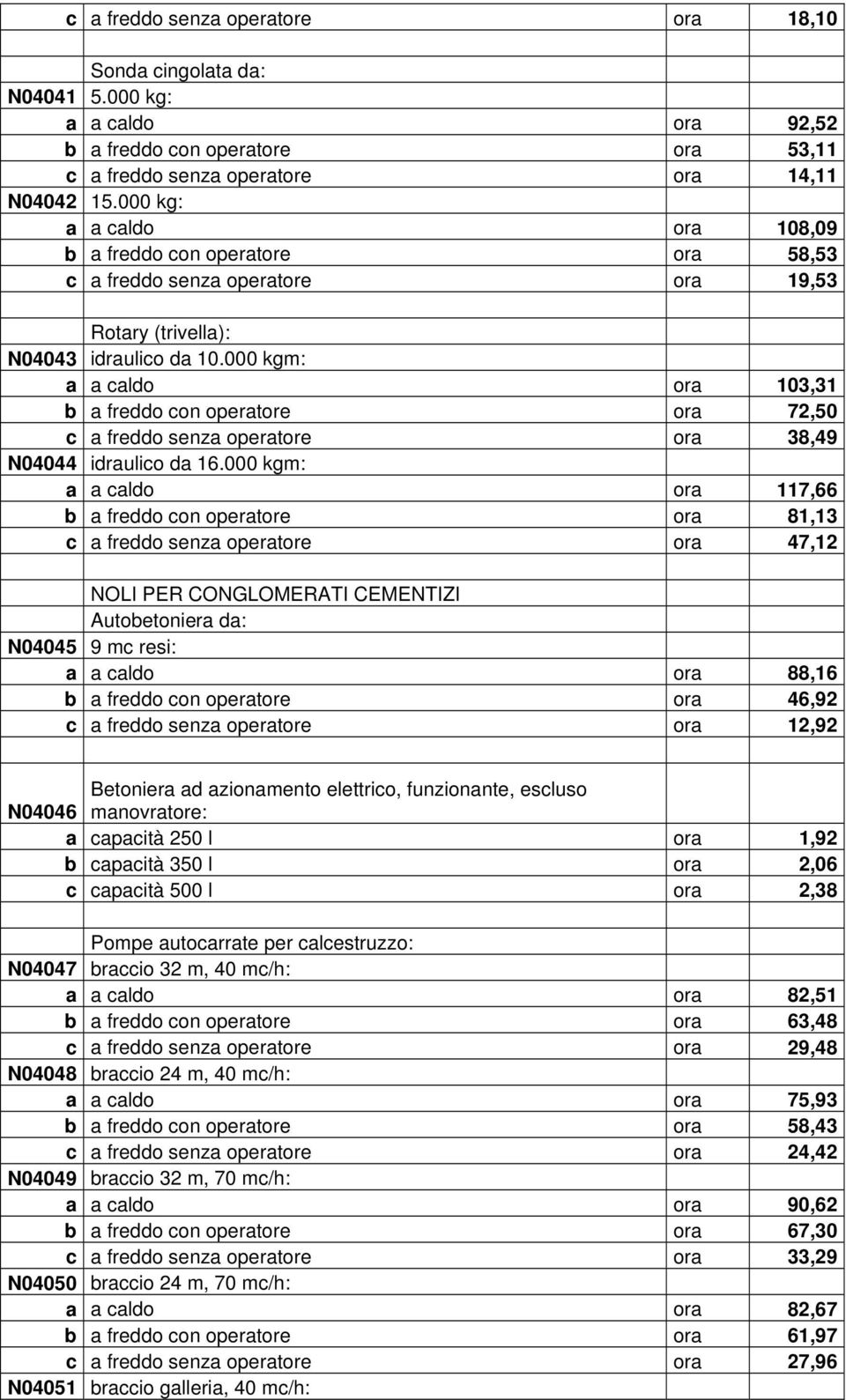 | | | | |
|---|---|---|---|
| c | a freddo senza operatore | ora | 18,10 |
| | | | |
| | Sonda cingolata da: | | |
| N04041 | 5.000 kg: | | |
| a | a caldo | ora | 92,52 |
| b | a freddo con operatore | ora | 53,11 |
| c | a freddo senza operatore | ora | 14,11 |
| N04042 | 15.000 kg: | | |
| a | a caldo | ora | 108,09 |
| b | a freddo con operatore | ora | 58,53 |
| c | a freddo senza operatore | ora | 19,53 |
| | | | |
| | Rotary (trivella): | | |
| N04043 | idraulico da 10.000 kgm: | | |
| a | a caldo | ora | 103,31 |
| b | a freddo con operatore | ora | 72,50 |
| c | a freddo senza operatore | ora | 38,49 |
| N04044 | idraulico da 16.000 kgm: | | |
| a | a caldo | ora | 117,66 |
| b | a freddo con operatore | ora | 81,13 |
| c | a freddo senza operatore | ora | 47,12 |
| | | | |
| | NOLI PER CONGLOMERATI CEMENTIZI | | |
| | Autobetoniera da: | | |
| N04045 | 9 mc resi: | | |
| a | a caldo | ora | 88,16 |
| b | a freddo con operatore | ora | 46,92 |
| c | a freddo senza operatore | ora | 12,92 |
| | | | |
| N04046 | Betoniera ad azionamento elettrico, funzionante, escluso manovratore: | | |
| a | capacità 250 l | ora | 1,92 |
| b | capacità 350 l | ora | 2,06 |
| c | capacità 500 l | ora | 2,38 |
| | | | |
| | Pompe autocarrate per calcestruzzo: | | |
| N04047 | braccio 32 m, 40 mc/h: | | |
| a | a caldo | ora | 82,51 |
| b | a freddo con operatore | ora | 63,48 |
| c | a freddo senza operatore | ora | 29,48 |
| N04048 | braccio 24 m, 40 mc/h: | | |
| a | a caldo | ora | 75,93 |
| b | a freddo con operatore | ora | 58,43 |
| c | a freddo senza operatore | ora | 24,42 |
| N04049 | braccio 32 m, 70 mc/h: | | |
| a | a caldo | ora | 90,62 |
| b | a freddo con operatore | ora | 67,30 |
| c | a freddo senza operatore | ora | 33,29 |
| N04050 | braccio 24 m, 70 mc/h: | | |
| a | a caldo | ora | 82,67 |
| b | a freddo con operatore | ora | 61,97 |
| c | a freddo senza operatore | ora | 27,96 |
| N04051 | braccio galleria, 40 mc/h: | | |